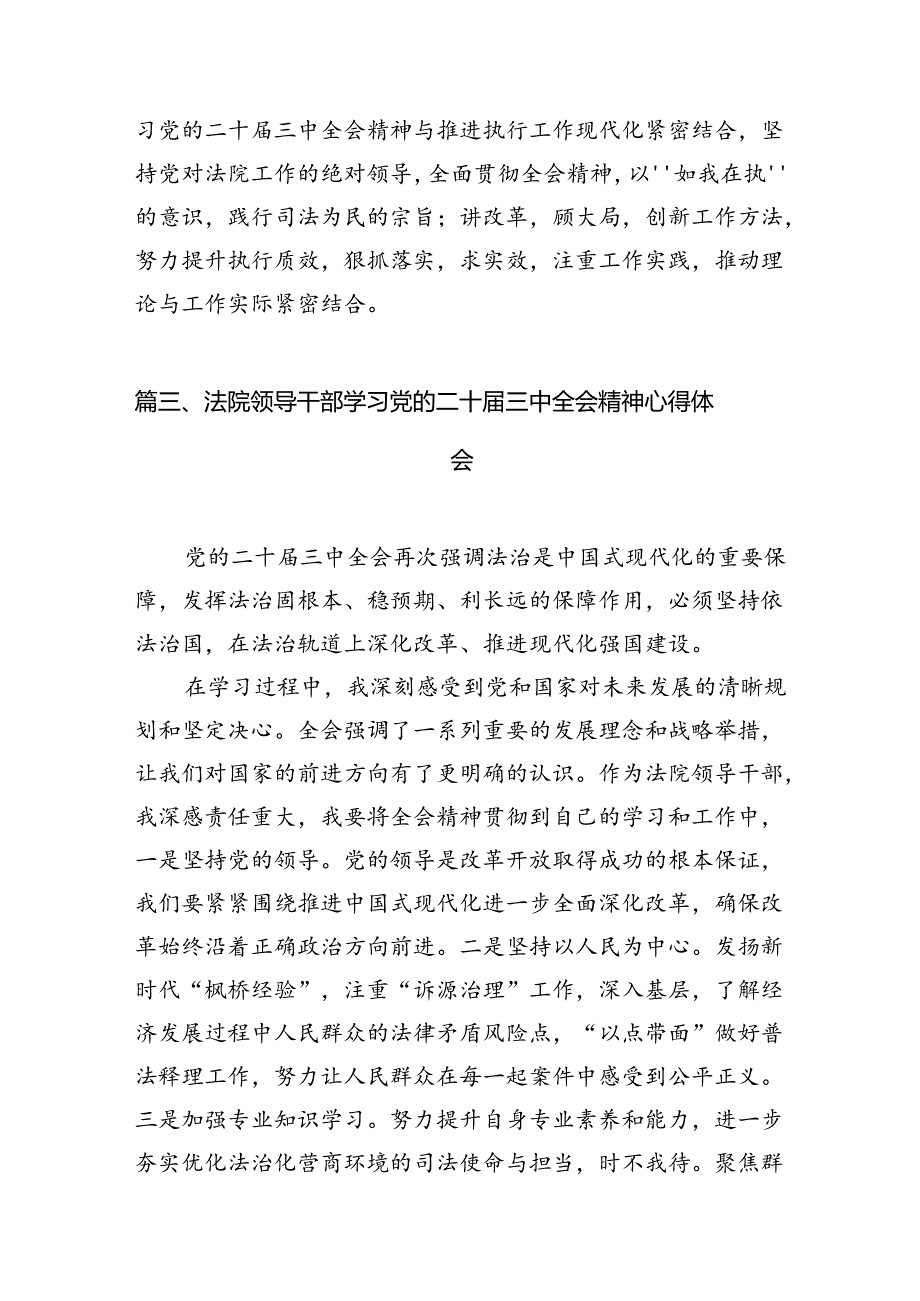 习党的二十届三中全会精神与推进执行工作现代化紧密结合，坚持党对法院工作的绝对领导，全面贯彻全会精神，以''如我在执''的意识，践行司法为民的宗旨；讲改革，顾大局，创新工作方法，努力提升执行质效，狠抓落实，求实效，注重工作实践，推动理论与工作实际紧密结合。

篇三、法院领导干部学习党的二十届三中全会精神心得体会

党的二十届三中全会再次强调法治是中国式现代化的重要保障，发挥法治固根本、稳预期、利长远的保障作用，必须坚持依法治国，在法治轨道上深化改革、推进现代化强国建设。

在学习过程中，我深刻感受到党和国家对未来发展的清晰规划和坚定决心。全会强调了一系列重要的发展理念和战略举措，让我们对国家的前进方向有了更明确的认识。作为法院领导干部，我深感责任重大，我要将全会精神贯彻到自己的学习和工作中，一是坚持党的领导。党的领导是改革开放取得成功的根本保证，我们要紧紧围绕推进中国式现代化进一步全面深化改革，确保改革始终沿着正确政治方向前进。二是坚持以人民为中心。发扬新时代“枫桥经验”，注重“诉源治理”工作，深入基层，了解经济发展过程中人民群众的法律矛盾风险点，“以点带面”做好普法释理工作，努力让人民群众在每一起案件中感受到公平正义。三是加强专业知识学习。努力提升自身专业素养和能力，进一步夯实优化法治化营商环境的司法使命与担当，时不我待。聚焦群